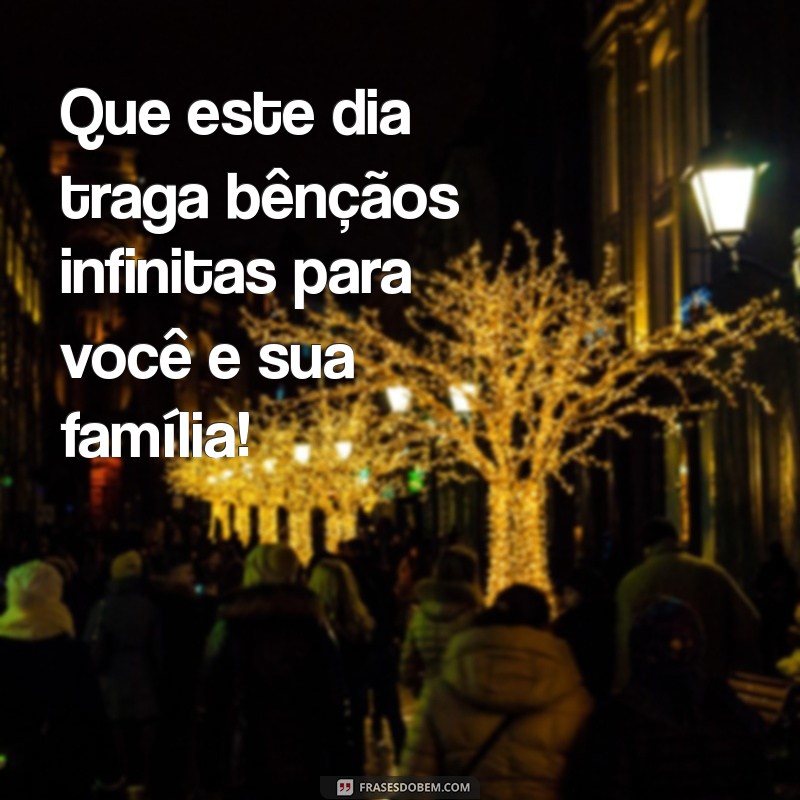 Que este dia traga bênçãos infinitas para você e sua família!

FRASESDOBEM.COM